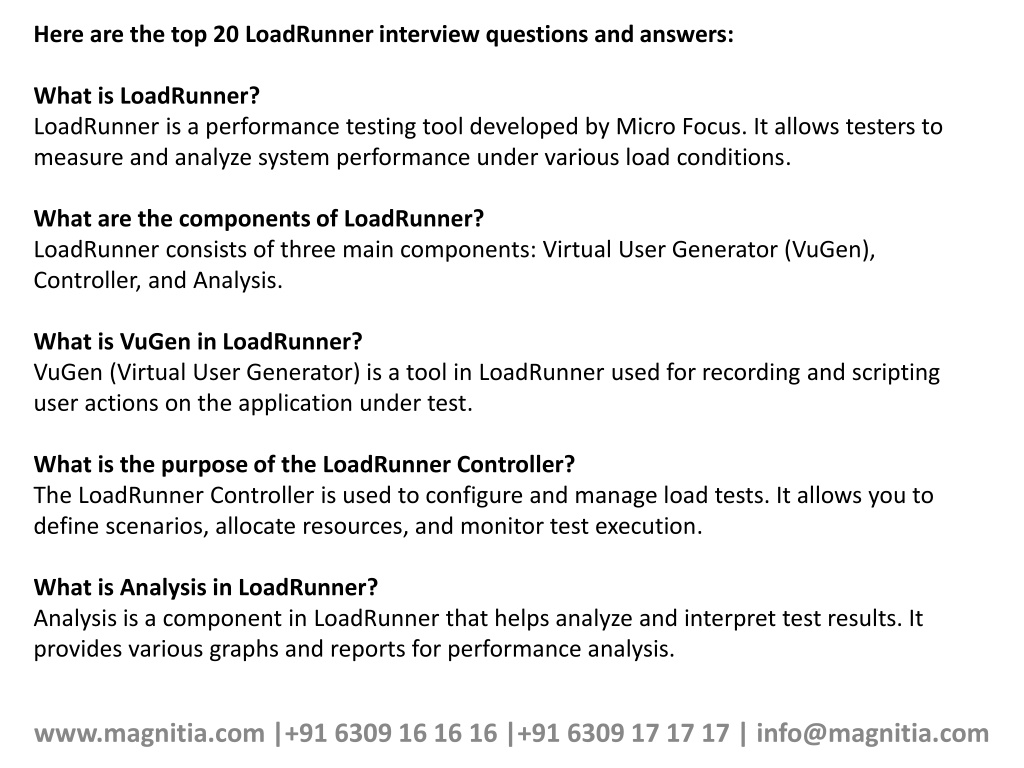 Here are the top 20 LoadRunner interview questions and answers:

What is LoadRunner?
LoadRunner is a performance testing tool developed by Micro Focus. It allows testers to measure and analyze system performance under various load conditions.

What are the components of LoadRunner?
LoadRunner consists of three main components: Virtual User Generator (VuGen), Controller, and Analysis.

What is VuGen in LoadRunner?
VuGen (Virtual User Generator) is a tool in LoadRunner used for recording and scripting user actions on the application under test.

What is the purpose of the LoadRunner Controller?
The LoadRunner Controller is used to configure and manage load tests. It allows you to define scenarios, allocate resources, and monitor test execution.

What is Analysis in LoadRunner?
Analysis is a component in LoadRunner that helps analyze and interpret test results. It provides various graphs and reports for performance analysis.

www.magnitia.com |+91 6309 16 16 16 |+91 6309 17 17 17 | info@magnitia.com